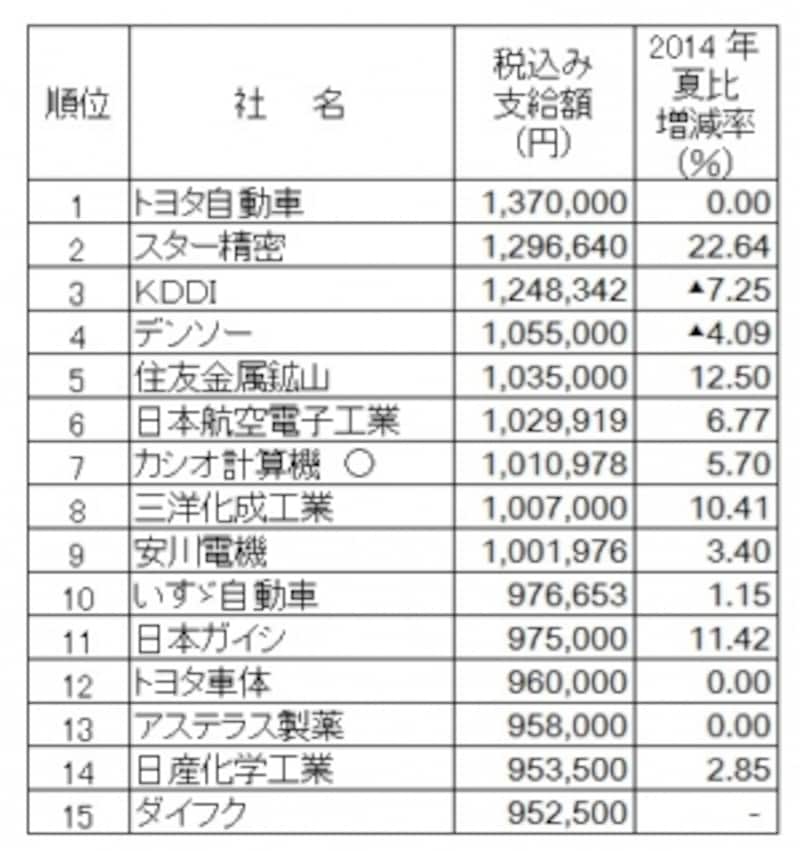 | 順位 | 社　名 | 税込み支給額(円) | 2014年夏比増減率(%) |
|---|---|---|---|
| 1 | トヨタ自動車 | 1,370,000 | 0.00 |
| 2 | スター精密 | 1,296,640 | 22.64 |
| 3 | KDDI | 1,248,342 | ▲7.25 |
| 4 | デンソー | 1,055,000 | ▲4.09 |
| 5 | 住友金属鉱山 | 1,035,000 | 12.50 |
| 6 | 日本航空電子工業 | 1,029,919 | 6.77 |
| 7 | カシオ計算機 ○ | 1,010,978 | 5.70 |
| 8 | 三洋化成工業 | 1,007,000 | 10.41 |
| 9 | 安川電機 | 1,001,976 | 3.40 |
| 10 | いすゞ自動車 | 976,653 | 1.15 |
| 11 | 日本ガイシ | 975,000 | 11.42 |
| 12 | トヨタ車体 | 960,000 | 0.00 |
| 13 | アステラス製薬 | 958,000 | 0.00 |
| 14 | 日産化学工業 | 953,500 | 2.85 |
| 15 | ダイフク | 952,500 | - |